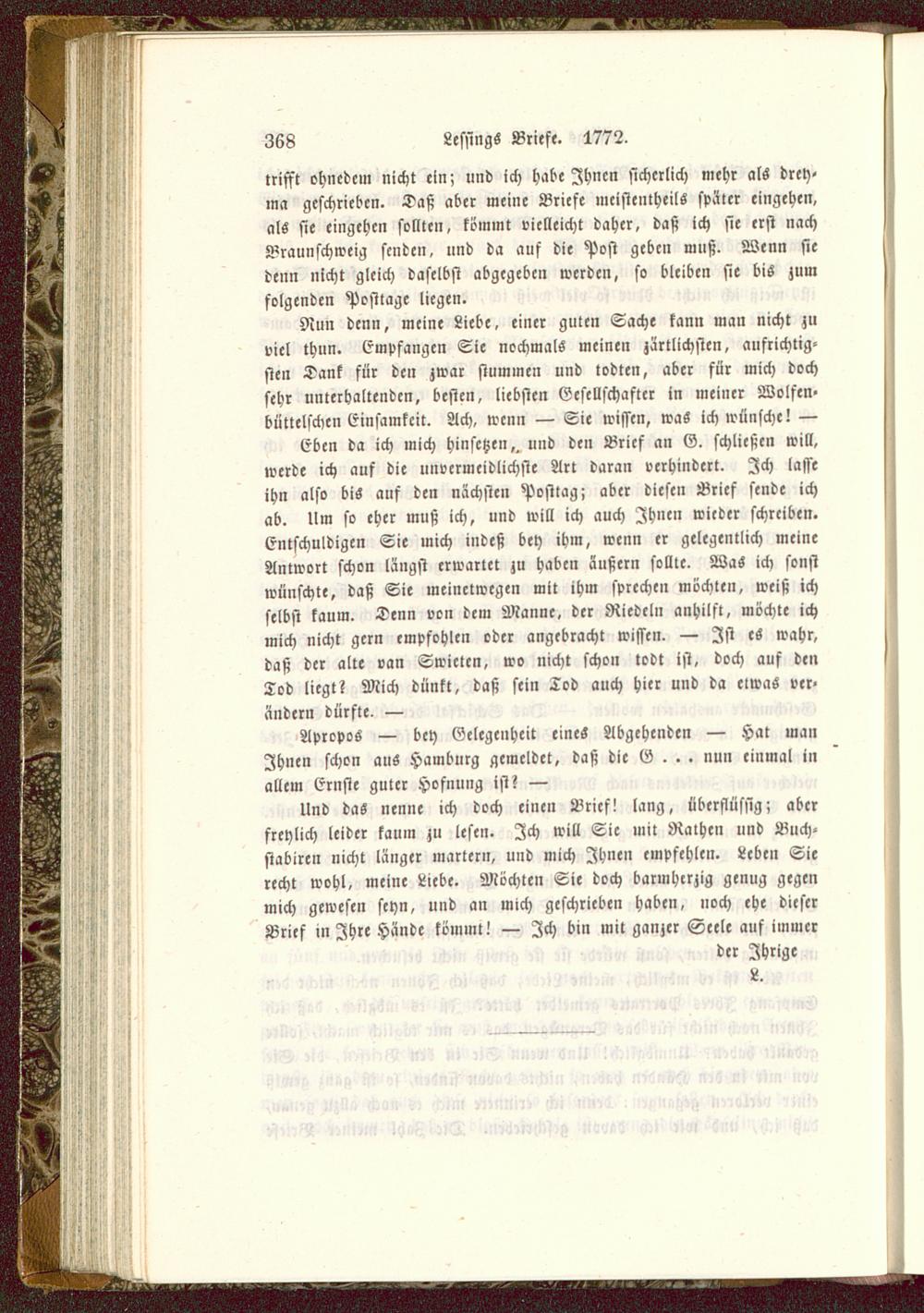 368 Lessings Briefe. 1772.

trifft ohnedem nicht ein; und ich habe Ihnen sicherlich mehr als dreymal geschrieben. Daß aber meine Briefe meistentheils später eingehen, als sie eingehen sollten, kömmt vielleicht daher, daß ich sie erst nach Braunschweig senden, und da auf die Post geben muß. Wenn sie denn nicht gleich daselbst abgegeben werden, so bleiben sie bis zum folgenden Posttage liegen.

Nun denn, meine Liebe, einer guten Sache kann man nicht zu viel thun. Empfangen Sie nochmals meinen zärtlichsten, aufrichtigsten Dank für den zwar stummen und todten, aber für mich doch sehr unterhaltenden, besten, liebsten Gesellschafter in meiner Wolfenbüttelschen Einsamkeit. Ach, wenn — Sie wissen, was ich wünsche! — Eben da ich mich hinsetzen, und den Brief an G. schließen will, werde ich auf die unvermeidlichste Art daran verhindert. Ich lasse ihn also bis auf den nächsten Posttag; aber diesen Brief sende ich ab. Um so eher muß ich, und will ich auch Ihnen wieder schreiben. Entschuldigen Sie mich indeß bey ihm, wenn er gelegentlich meine Antwort schon längst erwartet zu haben äußern sollte. Was ich sonst wünschte, daß Sie meinetwegen mit ihm sprechen möchten, weiß ich selbst kaum. Denn von dem Manne, der Riedeln anhilft, möchte ich mich nicht gern empfohlen oder angebracht wissen. — Ist es wahr, daß der alte van Swieten, wo nicht schon todt ist, doch auf den Tod liegt? Mich dünkt, daß sein Tod auch hier und da etwas verändern dürfte. —

Apropos — bey Gelegenheit eines Abgehenden — Hat man Ihnen schon aus Hamburg gemeldet, daß die G . . . nun einmal in allem Ernste guter Hofnung ist? —

Und das nenne ich doch einen Brief! lang, überflüssig; aber freylich leider kaum zu lesen. Ich will Sie mit Rathen und Buchstabiren nicht länger martern, und mich Ihnen empfehlen. Leben Sie recht wohl, meine Liebe. Möchten Sie doch barmherzig genug gegen mich gewesen seyn, und an mich geschrieben haben, noch ehe dieser Brief in Ihre Hände kömmt! — Ich bin mit ganzer Seele auf immer

der Ihrige
L.